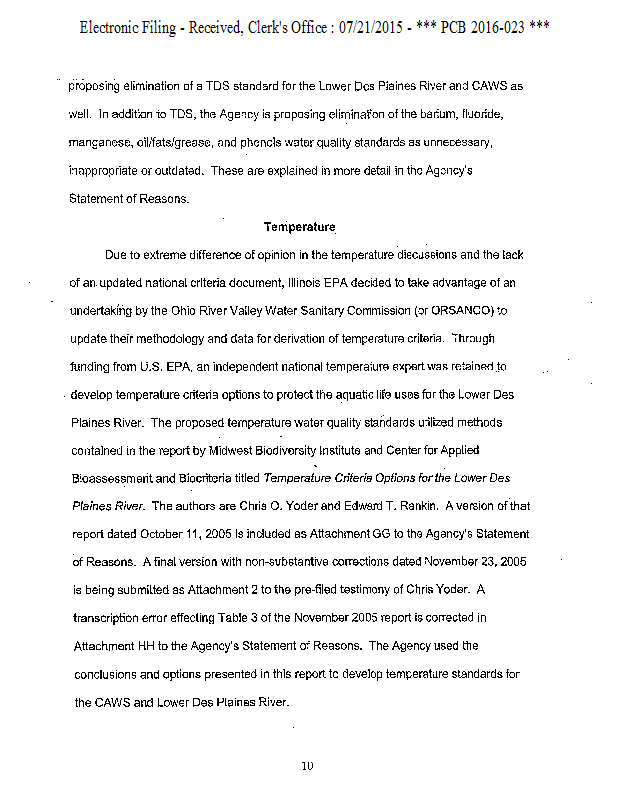 Electronic Filing - Received, Clerk's Office : 07/21/2015 - *** PCB 2016-023 ***

proposing elimination of a TDS standard for the Lower Des Plaines River and CAWS as well. In addition to TDS, the Agency is proposing elimination of the barium, fluoride, manganese, oil/fats/grease, and phenols water quality standards as unnecessary, inappropriate or outdated. These are explained in more detail in the Agency's Statement of Reasons.

Temperature

Due to extreme difference of opinion in the temperature discussions and the lack of an updated national criteria document, Illinois EPA decided to take advantage of an undertaking by the Ohio River Valley Water Sanitary Commission (or ORSANCO) to update their methodology and data for derivation of temperature criteria. Through funding from U.S. EPA, an independent national temperature expert was retained to develop temperature criteria options to protect the aquatic life uses for the Lower Des Plaines River. The proposed temperature water quality standards utilized methods contained in the report by Midwest Biodiversity Institute and Center for Applied Bioassessment and Biocriteria titled Temperature Criteria Options for the Lower Des Plaines River. The authors are Chris O. Yoder and Edward T. Rankin. A version of that report dated October 11, 2005 is included as Attachment GG to the Agency's Statement of Reasons. A final version with non-substantive corrections dated November 23, 2005 is being submitted as Attachment 2 to the pre-filed testimony of Chris Yoder. A transcription error effecting Table 3 of the November 2005 report is corrected in Attachment HH to the Agency's Statement of Reasons. The Agency used the conclusions and options presented in this report to develop temperature standards for the CAWS and Lower Des Plaines River.

10